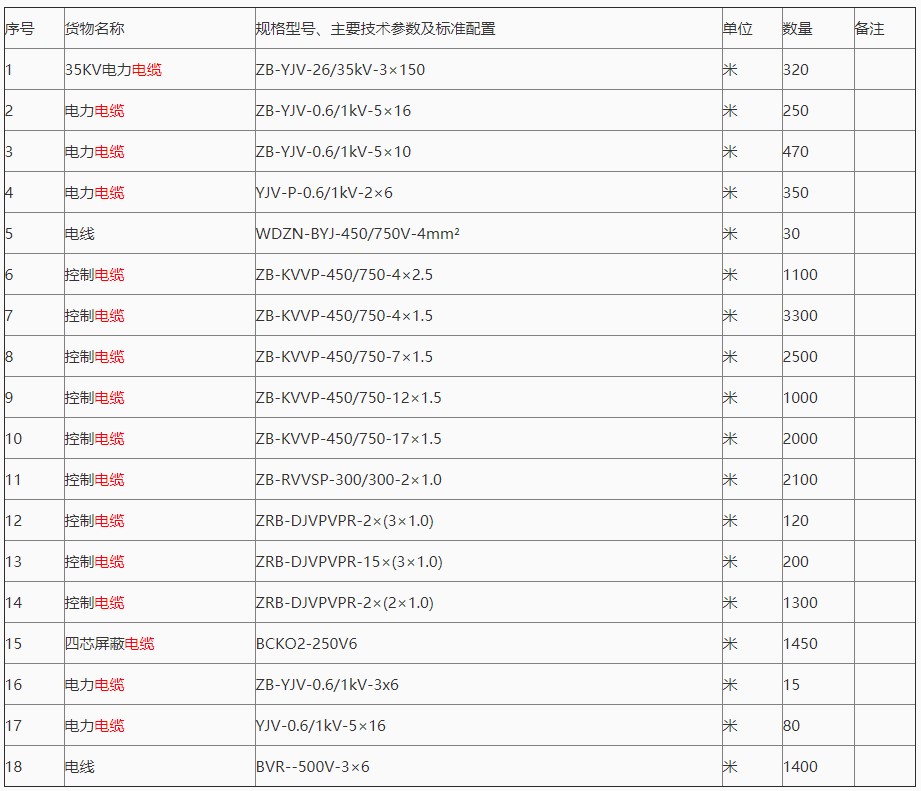 | 序号 | 货物名称 | 规格型号、主要技术参数及标准配置 | 单位 | 数量 | 备注 |
|---|---|---|---|---|---|
| 1 | 35KV电力电缆 | ZB-YJV-26/35kV-3×150 | 米 | 320 | |
| 2 | 电力电缆 | ZB-YJV-0.6/1kV-5×16 | 米 | 250 | |
| 3 | 电力电缆 | ZB-YJV-0.6/1kV-5×10 | 米 | 470 | |
| 4 | 电力电缆 | YJV-P-0.6/1kV-2×6 | 米 | 350 | |
| 5 | 电线 | WDZN-BYJ-450/750V-4mm² | 米 | 30 | |
| 6 | 控制电缆 | ZB-KVVP-450/750-4×2.5 | 米 | 1100 | |
| 7 | 控制电缆 | ZB-KVVP-450/750-4×1.5 | 米 | 3300 | |
| 8 | 控制电缆 | ZB-KVVP-450/750-7×1.5 | 米 | 2500 | |
| 9 | 控制电缆 | ZB-KVVP-450/750-12×1.5 | 米 | 1000 | |
| 10 | 控制电缆 | ZB-KVVP-450/750-17×1.5 | 米 | 2000 | |
| 11 | 控制电缆 | ZB-RVVSP-300/300-2×1.0 | 米 | 2100 | |
| 12 | 控制电缆 | ZRB-DJVPVPR-2×(3×1.0) | 米 | 120 | |
| 13 | 控制电缆 | ZRB-DJVPVPR-15×(3×1.0) | 米 | 200 | |
| 14 | 控制电缆 | ZRB-DJVPVPR-2×(2×1.0) | 米 | 1300 | |
| 15 | 四芯屏蔽电缆 | BCKO2-250V6 | 米 | 1450 | |
| 16 | 电力电缆 | ZB-YJV-0.6/1kV-3x6 | 米 | 15 | |
| 17 | 电力电缆 | YJV-0.6/1kV-5×16 | 米 | 80 | |
| 18 | 电线 | BVR--500V-3×6 | 米 | 1400 | |